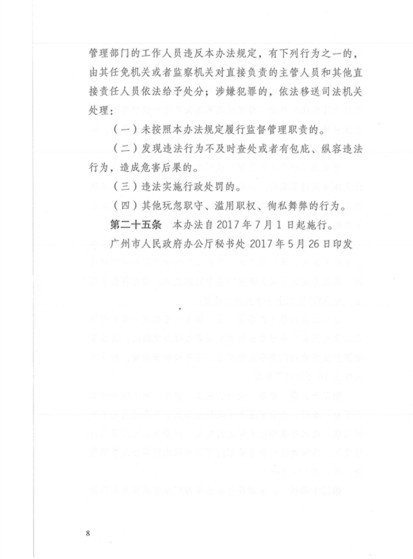 管理部门的工作人员违反本办法规定，有下列行为之一的，由其任免机关或者监察机关对直接负责的主管人员和其他直接责任人员依法给予处分；涉嫌犯罪的，依法移送司法机关处理：

（一）未按照本办法规定履行监督管理职责的。

（二）发现违法行为不及时查处或者有包庇、纵容违法行为，造成危害后果的。

（三）违法实施行政处罚的。

（四）其他玩忽职守、滥用职权、徇私舞弊的行为。

第二十五条 本办法自 2017 年 7 月 1 日起施行。

广州市人民政府办公厅秘书处 2017 年 5 月 26 日印发

8